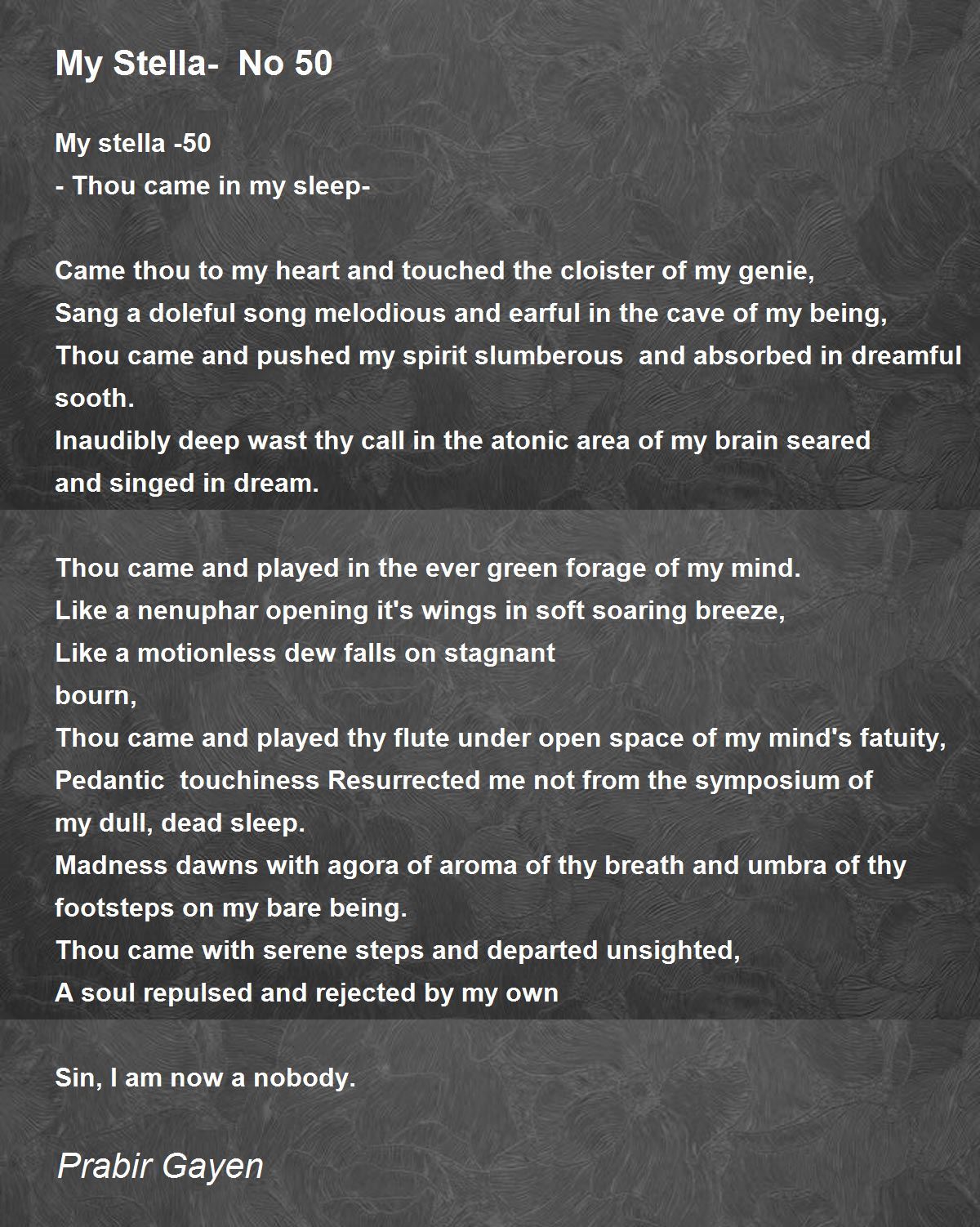 My Stella-  No 50

My stella -50
- Thou came in my sleep-

Came thou to my heart and touched the cloister of my genie,
Sang a doleful song melodious and earful in the cave of my being,
Thou came and pushed my spirit slumberous  and absorbed in dreamful sooth.
Inaudibly deep wast thy call in the atonic area of my brain seared and singed in dream.

Thou came and played in the ever green forage of my mind.
Like a nenuphar opening it's wings in soft soaring breeze,
Like a motionless dew falls on stagnant
bourn,
Thou came and played thy flute under open space of my mind's fatuity,
Pedantic  touchiness Resurrected me not from the symposium of my dull, dead sleep.
Madness dawns with agora of aroma of thy breath and umbra of thy footsteps on my bare being.
Thou came with serene steps and departed unsighted,
A soul repulsed and rejected by my own

Sin, I am now a nobody.

Prabir Gayen